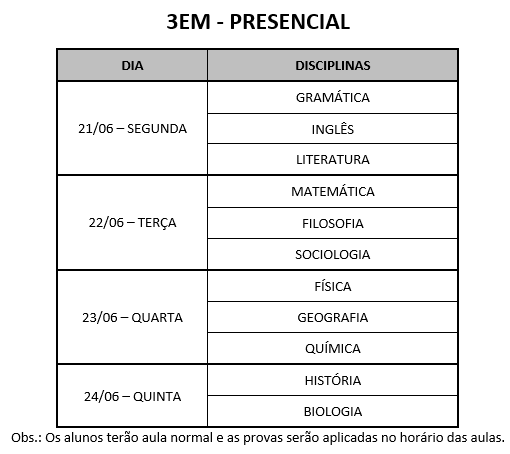 3EM - PRESENCIAL

| DIA | DISCIPLINAS |
|---|---|
| 21/06 – SEGUNDA | GRAMÁTICA |
| | INGLÊS |
| | LITERATURA |
| 22/06 – TERÇA | MATEMÁTICA |
| | FILOSOFIA |
| | SOCIOLOGIA |
| 23/06 – QUARTA | FÍSICA |
| | GEOGRAFIA |
| | QUÍMICA |
| 24/06 – QUINTA | HISTÓRIA |
| | BIOLOGIA |

Obs.: Os alunos terão aula normal e as provas serão aplicadas no horário das aulas.